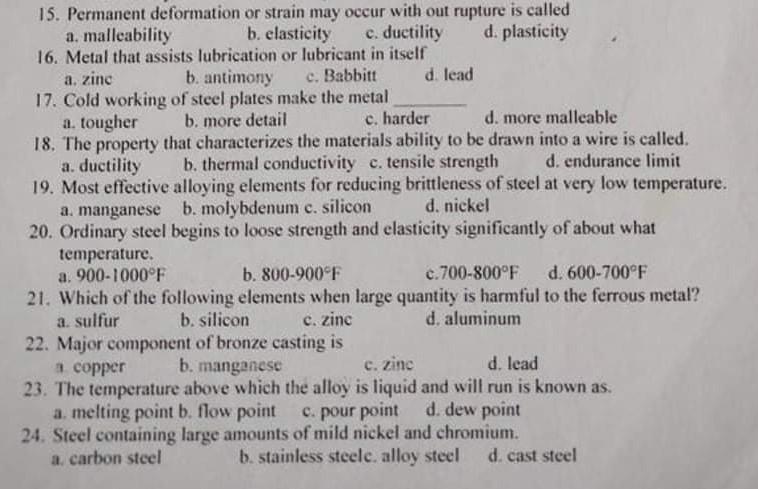 15. Permanent deformation or strain may occur with out rupture is called
a. malleability b. elasticity c. ductility d. plasticity

16. Metal that assists lubrication or lubricant in itself
a. zinc b. antimony c. Babbitt d. lead

17. Cold working of steel plates make the metal ____
a. tougher b. more detail c. harder d. more malleable

18. The property that characterizes the materials ability to be drawn into a wire is called.
a. ductility b. thermal conductivity c. tensile strength d. endurance limit

19. Most effective alloying elements for reducing brittleness of steel at very low temperature.
a. manganese b. molybdenum c. silicon d. nickel

20. Ordinary steel begins to loose strength and elasticity significantly of about what temperature.
a. 900-1000°F b. 800-900°F c.700-800°F d. 600-700°F

21. Which of the following elements when large quantity is harmful to the ferrous metal?
a. sulfur b. silicon c. zinc d. aluminum

22. Major component of bronze casting is
a copper b. manganese c. zinc d. lead

23. The temperature above which the alloy is liquid and will run is known as.
a. melting point b. flow point c. pour point d. dew point

24. Steel containing large amounts of mild nickel and chromium.
a. carbon steel b. stainless steelc. alloy steel d. cast steel